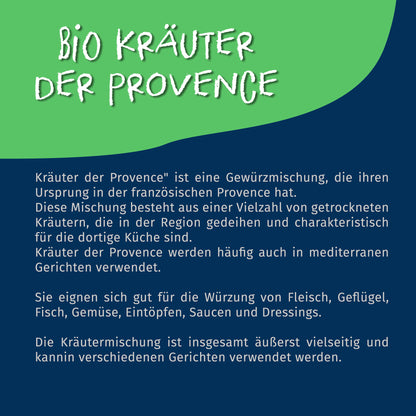 BIO KRÄUTER DER PROVENCE

Kräuter der Provence" ist eine Gewürzmischung, die ihren Ursprung in der französischen Provence hat.
Diese Mischung besteht aus einer Vielzahl von getrockneten Kräutern, die in der Region gedeihen und charakteristisch für die dortige Küche sind.
Kräuter der Provence werden häufig auch in mediterranen Gerichten verwendet.

Sie eignen sich gut für die Würzung von Fleisch, Geflügel, Fisch, Gemüse, Eintöpfen, Saucen und Dressings.

Die Kräutermischung ist insgesamt äußerst vielseitig und kannin verschiedenen Gerichten verwendet werden.